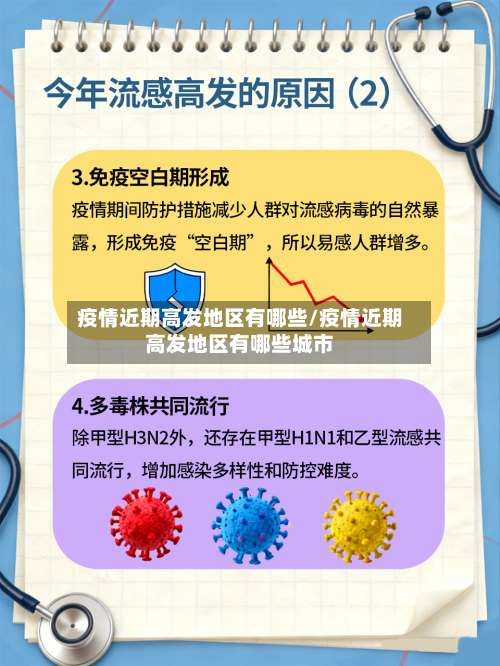 今年流感高发的原因（2）

3.免疫空白期形成

疫情期间防护措施减少人群对流感病毒的自然暴露，形成免疫“空白期”，所以易感人群增多。

疫情近期高发地区有哪些/疫情近期高发地区有哪些城市

4.多毒株共同流行

除甲型H3N2外，还存在甲型H1N1和乙型流感共同流行，增加感染多样性和防控难度。